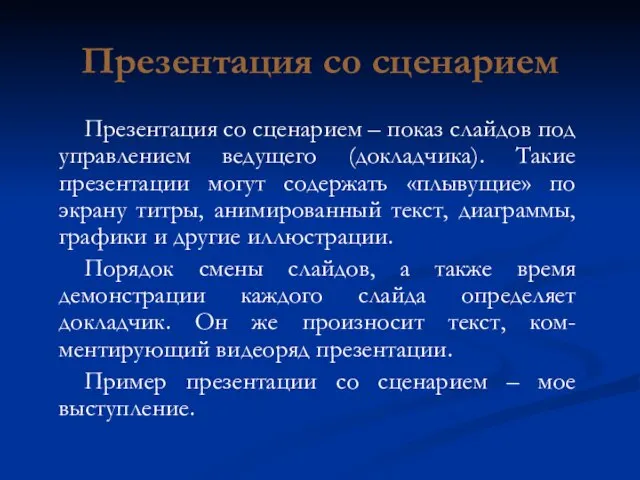 Презентация со сценарием

Презентация со сценарием – показ слайдов под управлением ведущего (докладчика). Такие презентации могут содержать «плывущие» по экрану титры, анимированный текст, диаграммы, графики и другие иллюстрации.

Порядок смены слайдов, а также время демонстрации каждого слайда определяет докладчик. Он же произносит текст, комментирующий видеоряд презентации.

Пример презентации со сценарием – мое выступление.